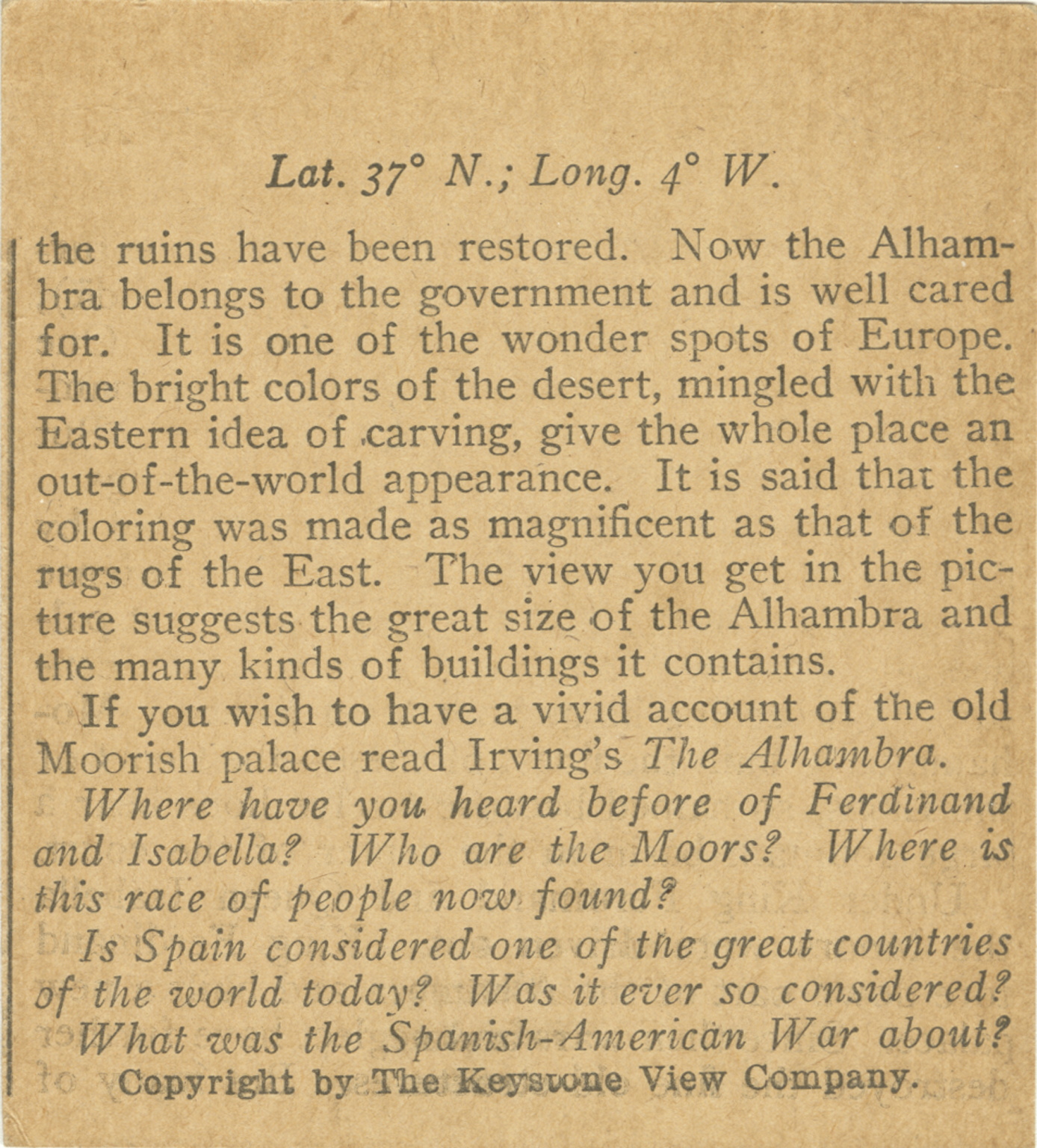 Lat. 37° N.; Long. 4° W.

the ruins have been restored. Now the Alhambra belongs to the government and is well cared for. It is one of the wonder spots of Europe. The bright colors of the desert, mingled with the Eastern idea of carving, give the whole place an out-of-the-world appearance. It is said that the coloring was made as magnificent as that of the rugs of the East. The view you get in the picture suggests the great size of the Alhambra and the many kinds of buildings it contains.

If you wish to have a vivid account of the old Moorish palace read Irving's The Alhambra.

Where have you heard before of Ferdinand and Isabella? Who are the Moors? Where is this race of people now found?

Is Spain considered one of the great countries of the world today? Was it ever so considered?

What was the Spanish-American War about?

Copyright by The Keystone View Company.